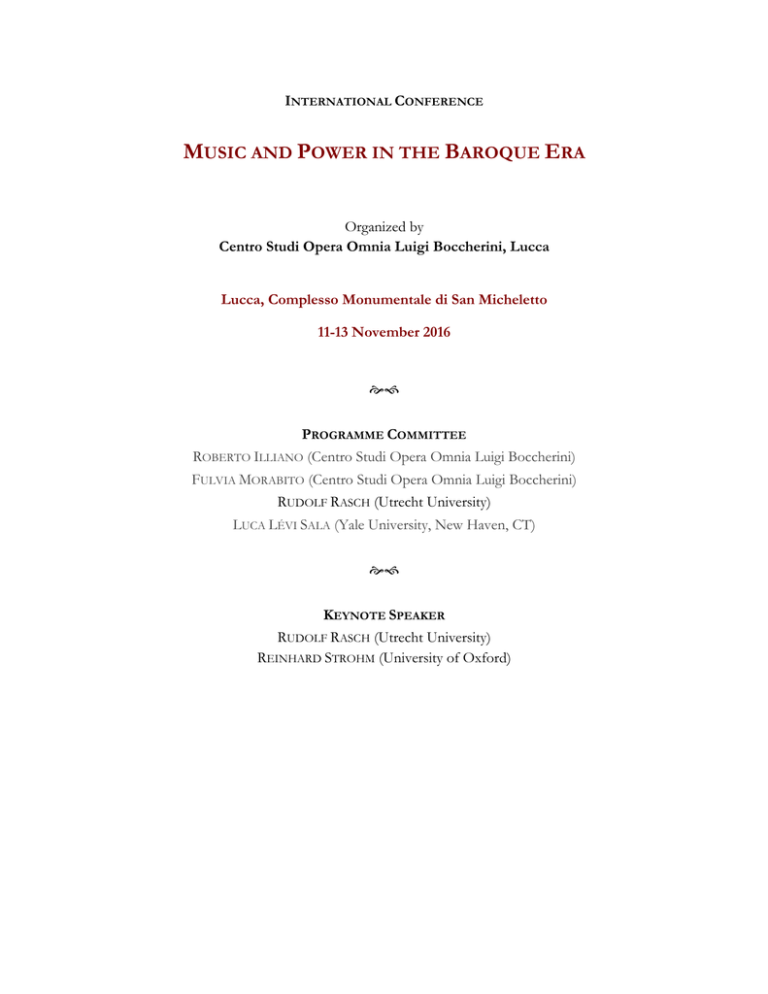 INTERNATIONAL CONFERENCE

MUSIC AND POWER IN THE BAROQUE ERA

Organized by
Centro Studi Opera Omnia Luigi Boccherini, Lucca

Lucca, Complesso Monumentale di San Micheletto

11-13 November 2016

PROGRAMME COMMITTEE
ROBERTO ILLIANO (Centro Studi Opera Omnia Luigi Boccherini)
FULVIA MORABITO (Centro Studi Opera Omnia Luigi Boccherini)
RUDOLF RASCH (Utrecht University)
LUCA LÉVI SALA (Yale University, New Haven, CT)

KEYNOTE SPEAKER
RUDOLF RASCH (Utrecht University)
REINHARD STROHM (University of Oxford)